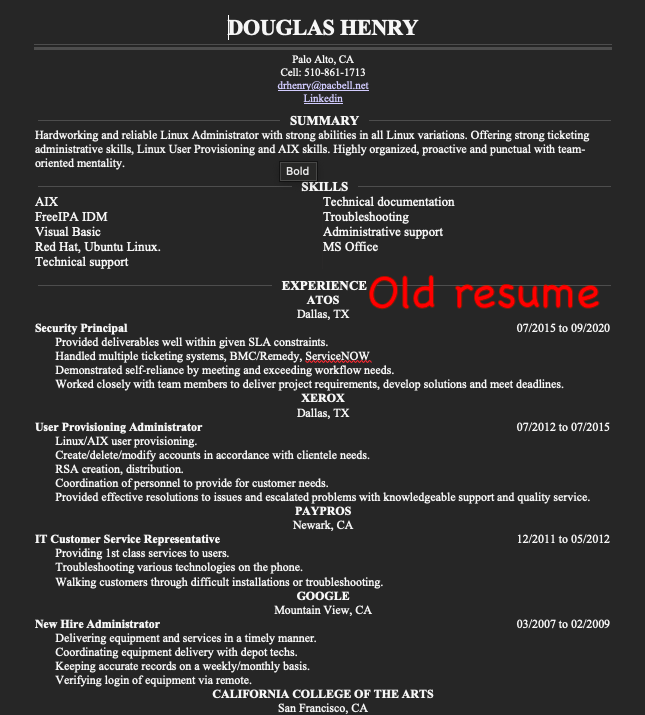 DOUGLAS HENRY

Palo Alto, CA
Cell: 510-861-1713
drhenry@pacbell.net
Linkedin

SUMMARY

Hardworking and reliable Linux Administrator with strong abilities in all Linux variations. Offering strong ticketing administrative skills, Linux User Provisioning and AIX skills. Highly organized, proactive and punctual with team-oriented mentality.

Bold

SKILLS

AIX
FreeIPA IDM
Visual Basic
Red Hat, Ubuntu Linux.
Technical support

Technical documentation
Troubleshooting
Administrative support
MS Office

EXPERIENCE

Old resume

ATOS
Dallas, TX

Security Principal 07/2015 to 09/2020

Provided deliverables well within given SLA constraints.
Handled multiple ticketing systems, BMC/Remedy, ServiceNOW
Demonstrated self-reliance by meeting and exceeding workflow needs.
Worked closely with team members to deliver project requirements, develop solutions and meet deadlines.

XEROX
Dallas, TX

User Provisioning Administrator 07/2012 to 07/2015

Linux/AIX user provisioning.
Create/delete/modify accounts in accordance with clientele needs.
RSA creation, distribution.
Coordination of personnel to provide for customer needs.
Provided effective resolutions to issues and escalated problems with knowledgeable support and quality service.

PAYPROS
Newark, CA

IT Customer Service Representative 12/2011 to 05/2012

Providing 1st class services to users.
Troubleshooting various technologies on the phone.
Walking customers through difficult installations or troubleshooting.

GOOGLE
Mountain View, CA

New Hire Administrator 03/2007 to 02/2009

Delivering equipment and services in a timely manner.
Coordinating equipment delivery with depot techs.
Keeping accurate records on a weekly/monthly basis.
Verifying login of equipment via remote.

CALIFORNIA COLLEGE OF THE ARTS
San Francisco, CA